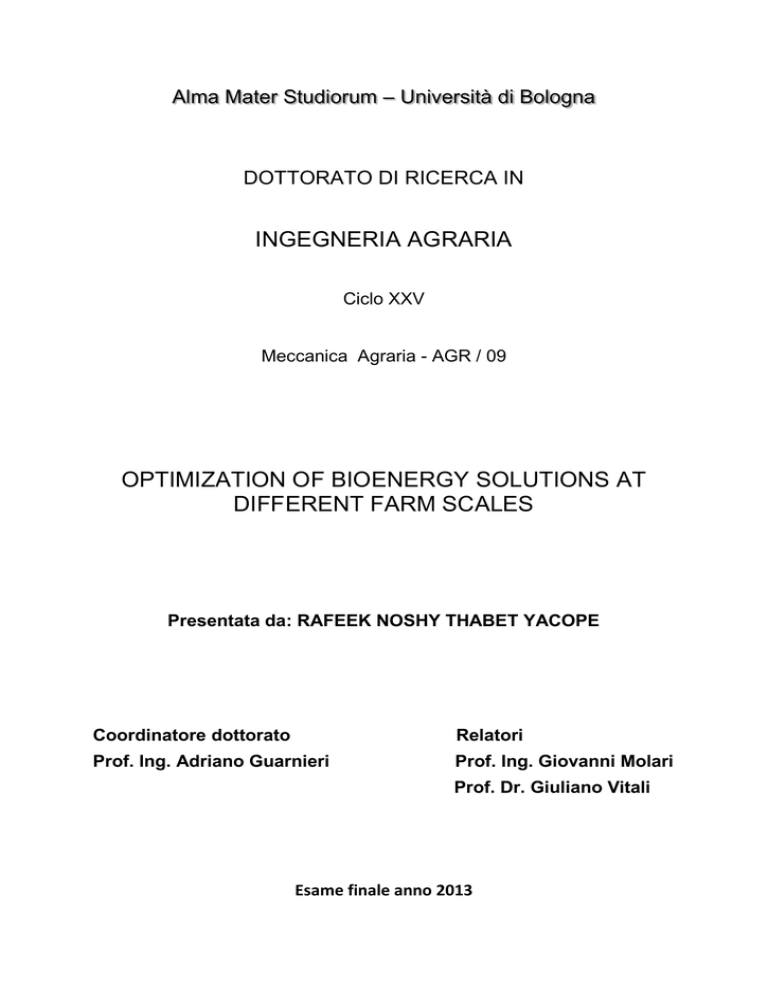 Alma Mater Studiorum – Università di Bologna

DOTTORATO DI RICERCA IN

INGEGNERIA AGRARIA

Ciclo XXV

Meccanica Agraria - AGR / 09

OPTIMIZATION OF BIOENERGY SOLUTIONS AT DIFFERENT FARM SCALES

Presentata da: RAFEEK NOSHY THABET YACOPE

Coordinatore dottorato
Prof. Ing. Adriano Guarnieri

Relatori
Prof. Ing. Giovanni Molari
Prof. Dr. Giuliano Vitali

Esame finale anno 2013